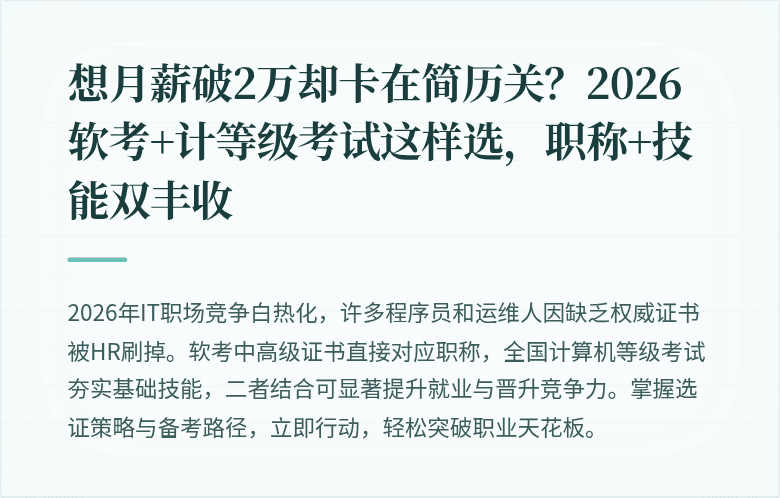 想月薪破2万却卡在简历关？2026软考+计等级考试这样选，职称+技能双丰收

2026年IT职场竞争白热化，许多程序员和运维人因缺乏权威证书被HR刷掉。软考中高级证书直接对应职称，全国计算机等级考试夯实基础技能，二者结合可显著提升就业与晋升竞争力。掌握选证策略与备考路径，立即行动，轻松突破职业天花板。